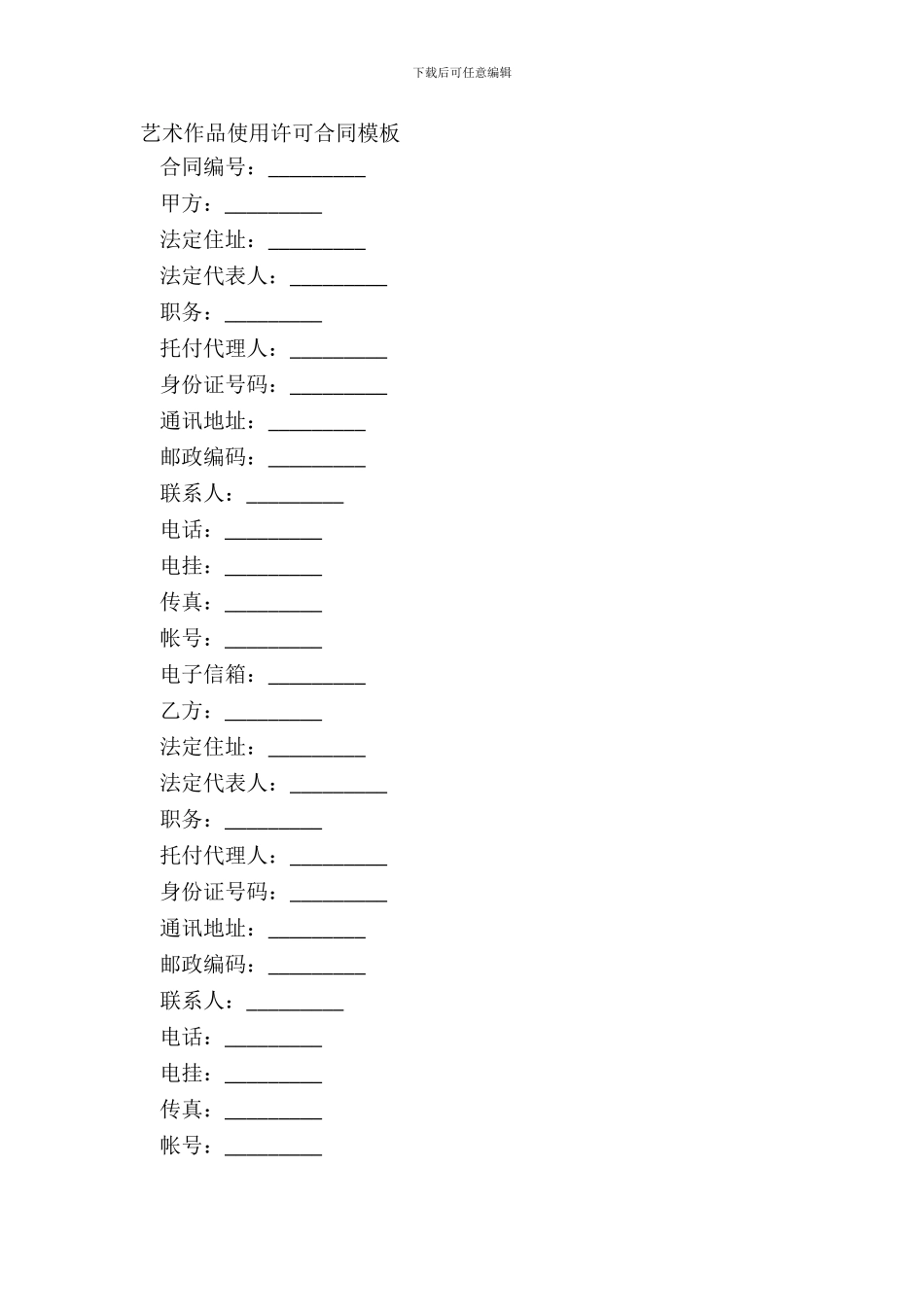 下载后可任意编辑

艺术作品使用许可合同模板

合同编号：_________

甲方：_________

法定住址：_________

法定代表人：_________

职务：_________

托付代理人：_________

身份证号码：_________

通讯地址：_________

邮政编码：_________

联系人：_________

电话：_________

电挂：_________

传真：_________

帐号：_________

电子信箱：_________

乙方：_________

法定住址：_________

法定代表人：_________

职务：_________

托付代理人：_________

身份证号码：_________

通讯地址：_________

邮政编码：_________

联系人：_________

电话：_________

电挂：_________

传真：_________

帐号：_________